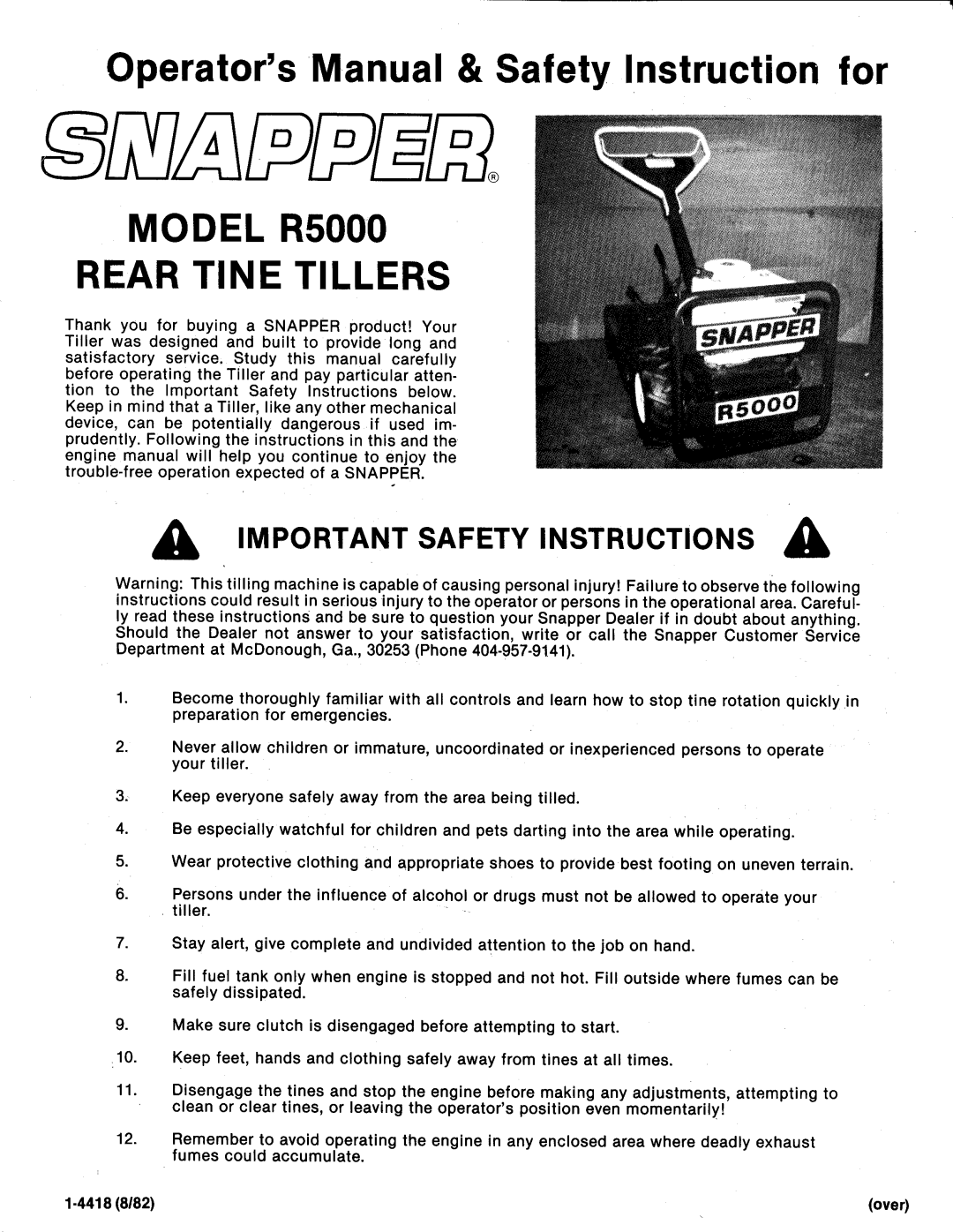 Operator's Manual & Safety Instruction for

SNAPPER®

MODEL R5000
REAR TINE TILLERS

Thank you for buying a SNAPPER product! Your Tiller was designed and built to provide long and satisfactory service. Study this manual carefully before operating the Tiller and pay particular attention to the Important Safety Instructions below. Keep in mind that a Tiller, like any other mechanical device, can be potentially dangerous if used imprudently. Following the instructions in this and the engine manual will help you continue to enjoy the trouble-free operation expected of a SNAPPER.

SNAPPER

R5000

IMPORTANT SAFETY INSTRUCTIONS

Warning: This tilling machine is capable of causing personal injury! Failure to observe the following instructions could result in serious injury to the operator or persons in the operational area. Carefully read these instructions and be sure to question your Snapper Dealer if in doubt about anything. Should the Dealer not answer to your satisfaction, write or call the Snapper Customer Service Department at McDonough, Ga., 30253 (Phone 404-957-9141).

1. Become thoroughly familiar with all controls and learn how to stop tine rotation quickly in preparation for emergencies.

2. Never allow children or immature, uncoordinated or inexperienced persons to operate your tiller.

3. Keep everyone safely away from the area being tilled.

4. Be especially watchful for children and pets darting into the area while operating.

5. Wear protective clothing and appropriate shoes to provide best footing on uneven terrain.

6. Persons under the influence of alcohol or drugs must not be allowed to operate your tiller.

7. Stay alert, give complete and undivided attention to the job on hand.

8. Fill fuel tank only when engine is stopped and not hot. Fill outside where fumes can be safely dissipated.

9. Make sure clutch is disengaged before attempting to start.

10. Keep feet, hands and clothing safely away from tines at all times.

11. Disengage the tines and stop the engine before making any adjustments, attempting to clean or clear tines, or leaving the operator's position even momentarily!

12. Remember to avoid operating the engine in any enclosed area where deadly exhaust fumes could accumulate.

1-4418 (8/82)

(over)